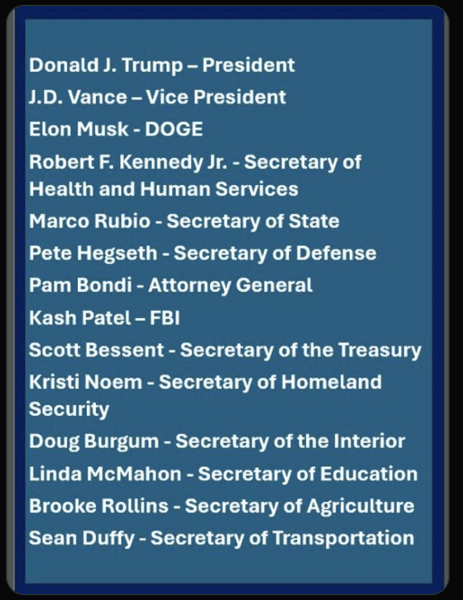 Donald J. Trump – President
J.D. Vance – Vice President
Elon Musk - DOGE
Robert F. Kennedy Jr. - Secretary of Health and Human Services
Marco Rubio - Secretary of State
Pete Hegseth - Secretary of Defense
Pam Bondi - Attorney General
Kash Patel – FBI
Scott Bessent - Secretary of the Treasury
Kristi Noem - Secretary of Homeland Security
Doug Burgum - Secretary of the Interior
Linda McMahon - Secretary of Education
Brooke Rollins - Secretary of Agriculture
Sean Duffy - Secretary of Transportation